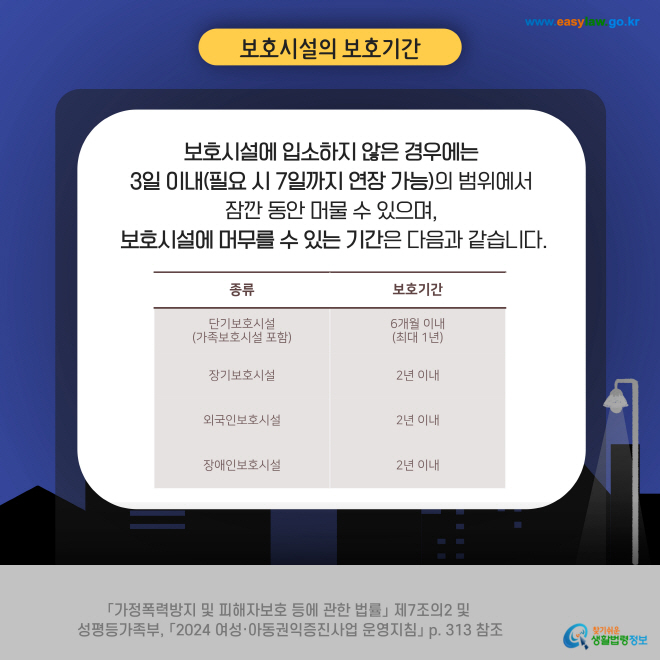 www.easylaw.go.kr

보호시설의 보호기간

보호시설에 입소하지 않은 경우에는 3일 이내(필요 시 7일까지 연장 가능)의 범위에서 잠깐 동안 머물 수 있으며, 보호시설에 머무를 수 있는 기간은 다음과 같습니다.

| 종류 | 보호기간 |
|---|---|
| 단기보호시설 (가족보호시설 포함) | 6개월 이내 (최대 1년) |
| 장기보호시설 | 2년 이내 |
| 외국인보호시설 | 2년 이내 |
| 장애인보호시설 | 2년 이내 |

「가정폭력방지 및 피해자보호 등에 관한 법률」 제7조의2 및 성평등가족부, 「2024 여성·아동권익증진사업 운영지침」 p. 313 참조

찾기쉬운 생활법령정보